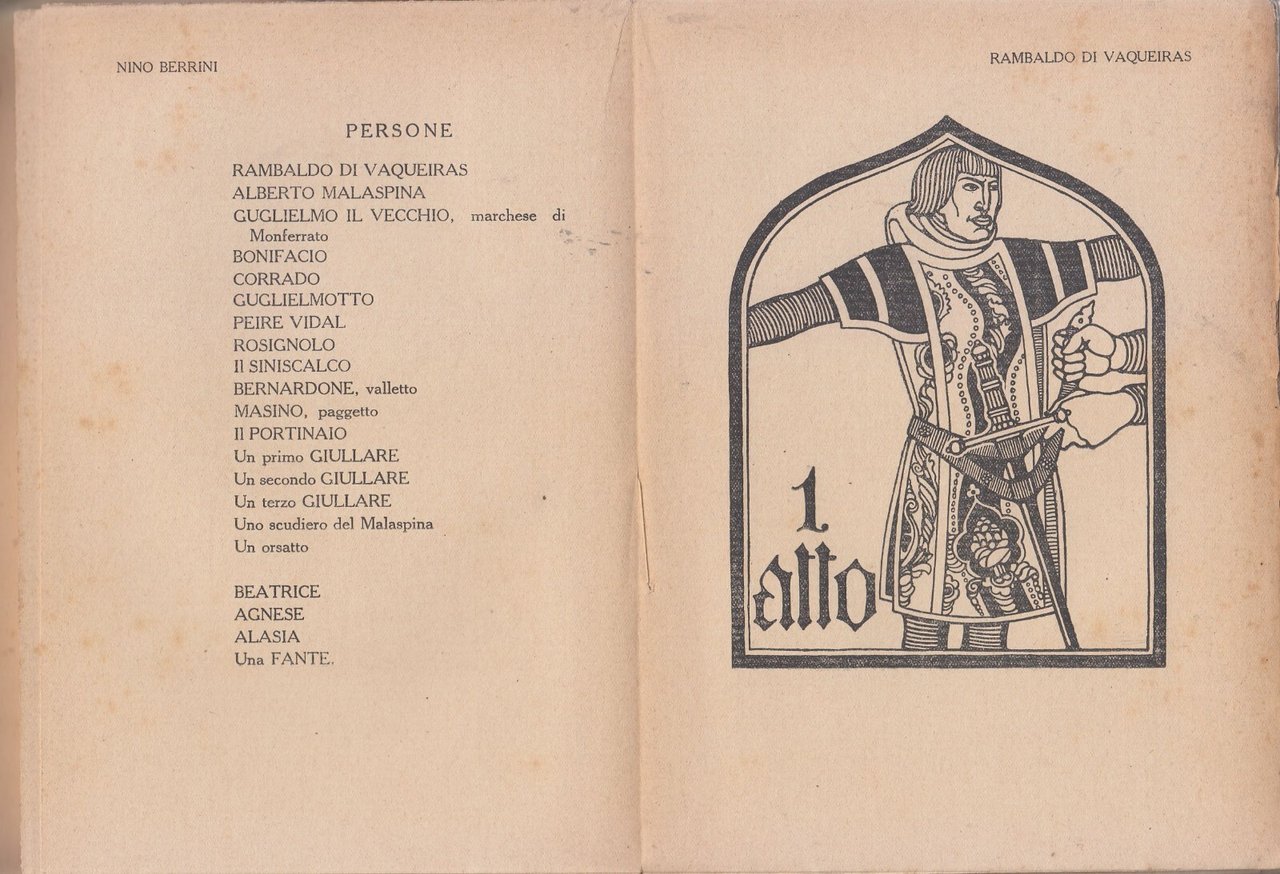 NINO BERRINI

PERSONE

RAMBALDO DI VAQUEIRAS
ALBERTO MALASPINA
GUGLIELMO IL VECCHIO, marchese di Monferrato
BONIFACIO
CORRADO
GUGLIELMOTTO
PEIRE VIDAL
ROSIGNOLO
Il SINISCALCO
BERNARDONE, valletto
MASINO, paggetto
Il PORTINAIO
Un primo GIULLARE
Un secondo GIULLARE
Un terzo GIULLARE
Uno scudiero del Malaspina
Un orsatto

BEATRICE
AGNESE
ALASIA
Una FANTE.

RAMBALDO DI VAQUEIRAS

1.
atto